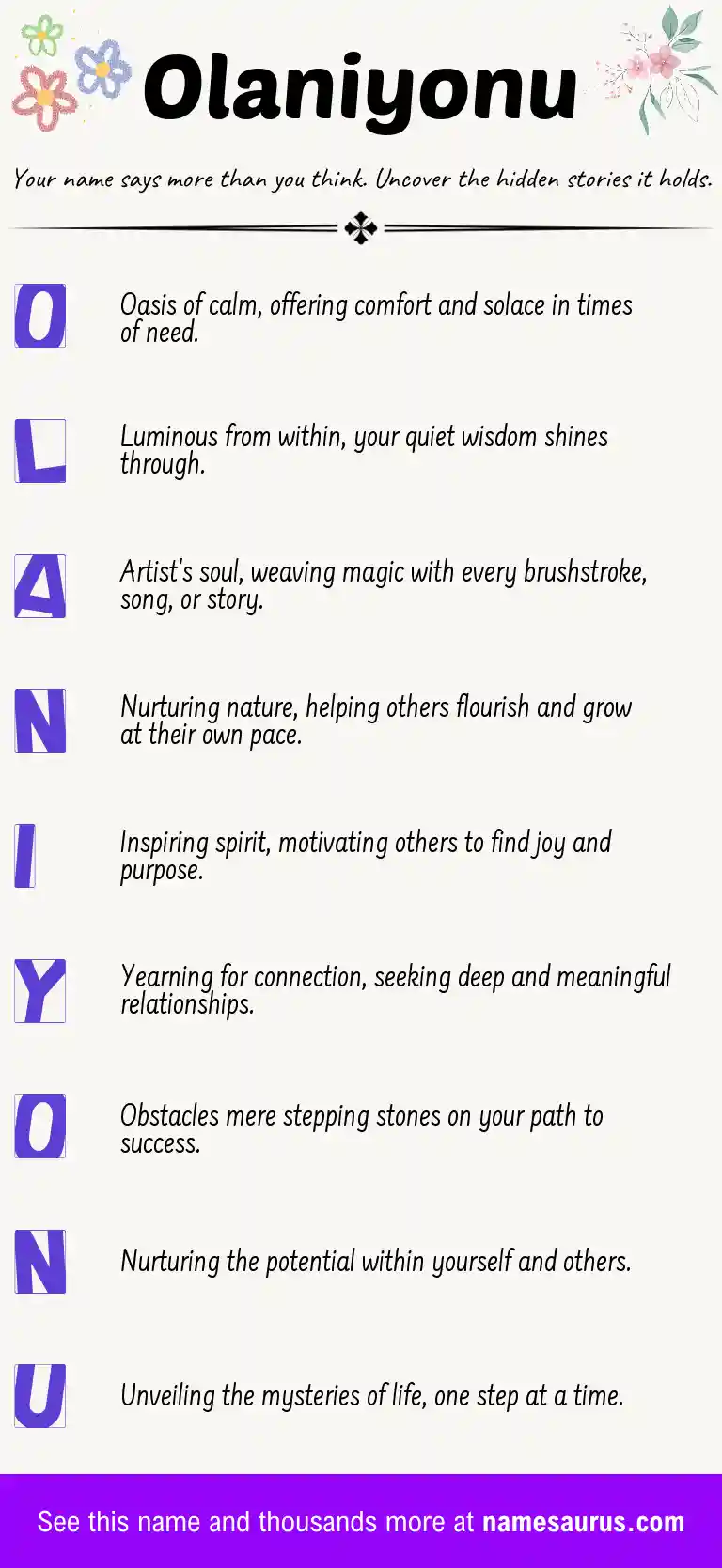 Olaniyonu

Your name says more than you think. Uncover the hidden stories it holds.

O

Oasis of calm, offering comfort and solace in times of need.

L

Luminous from within, your quiet wisdom shines through.

A

Artist's soul, weaving magic with every brushstroke, song, or story.

N

Nurturing nature, helping others flourish and grow at their own pace.

I

Inspiring spirit, motivating others to find joy and purpose.

Y

Yearning for connection, seeking deep and meaningful relationships.

O

Obstacles mere stepping stones on your path to success.

N

Nurturing the potential within yourself and others.

U

Unveiling the mysteries of life, one step at a time.

See this name and thousands more at namesaurus.com